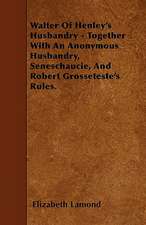 Walter Of Henley's Husbandry - Together With An Anonymous Husbandry, Seneschaucie, And Robert Grosseteste's Rules.

Elizabeth Lamond